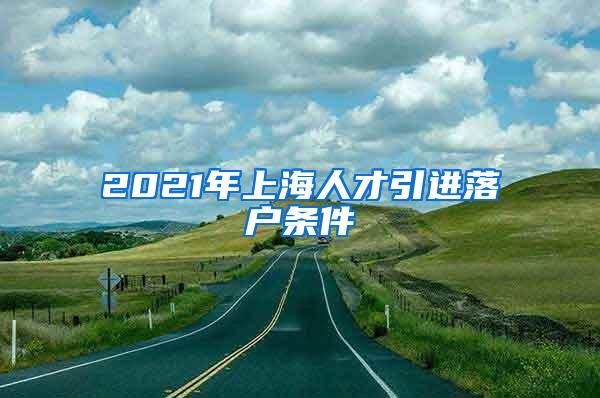 2021年上海人才引进落户条件